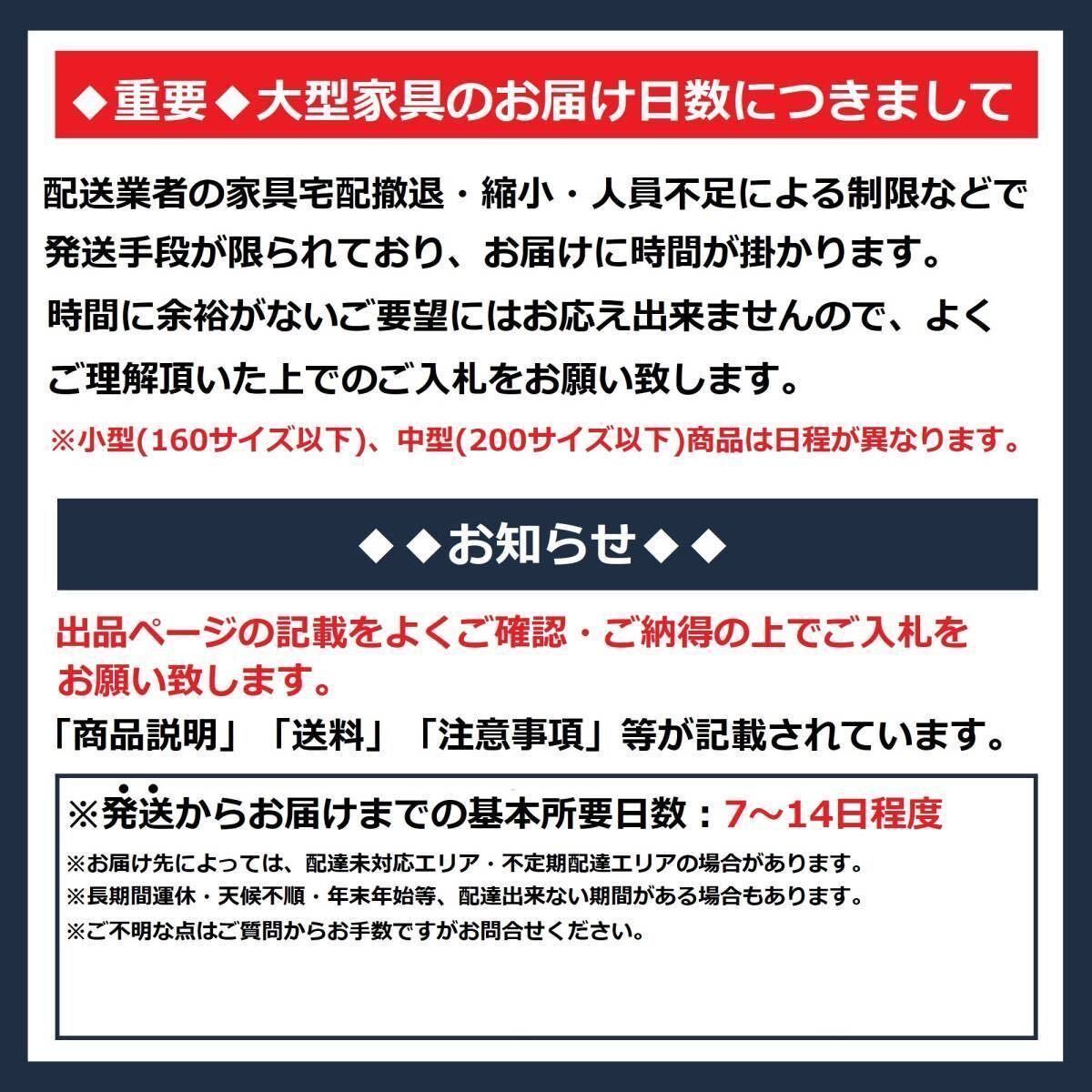 ◆重要◆大型家具のお届け日数につきまして

配送業者の家具宅配撤退・縮小・人員不足による制限などで発送手段が限られており、お届けに時間が掛かります。時間に余裕がないご要望にはお応え出来ませんので、よくご理解頂いた上でのご入札をお願い致します。

※小型(160サイズ以下)、中型(200サイズ以下)商品は日程が異なります。

◆◆お知らせ◆◆

出品ページの記載をよくご確認・ご納得の上でご入札をお願い致します。

「商品説明」「送料」「注意事項」等が記載されています。

※発送からお届けまでの基本所要日数：7～14日程度

※お届け先によっては、配達未対応エリア・不定期配達エリアの場合があります。
※長期間運休・天候不順・年末年始等、配達出来ない期間がある場合もあります。
※ご不明な点はご質問からお手数ですがお問合せください。